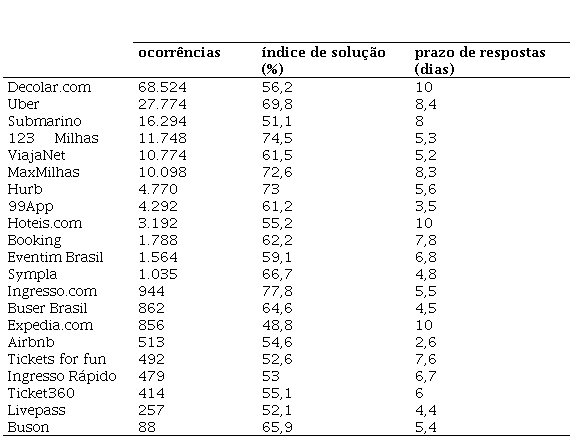 |  | ocorrências | índice de solução (%) | prazo de respostas (dias) |
|---|---|---|---|
| Decolar.com | 68.524 | 56,2 | 10 |
| Uber | 27.774 | 69,8 | 8,4 |
| Submarino | 16.294 | 51,1 | 8 |
| 123 Milhas | 11.748 | 74,5 | 5,3 |
| ViajaNet | 10.774 | 61,5 | 5,2 |
| MaxMilhas | 10.098 | 72,6 | 8,3 |
| Hurb | 4.770 | 73 | 5,6 |
| 99App | 4.292 | 61,2 | 3,5 |
| Hoteis.com | 3.192 | 55,2 | 10 |
| Booking | 1.788 | 62,2 | 7,8 |
| Eventim Brasil | 1.564 | 59,1 | 6,8 |
| Sympla | 1.035 | 66,7 | 4,8 |
| Ingresso.com | 944 | 77,8 | 5,5 |
| Buser Brasil | 862 | 64,6 | 4,5 |
| Expedia.com | 856 | 48,8 | 10 |
| Airbnb | 513 | 54,6 | 2,6 |
| Tickets for fun | 492 | 52,6 | 7,6 |
| Ingresso Rápido | 479 | 53 | 6,7 |
| Ticket360 | 414 | 55,1 | 6 |
| Livepass | 257 | 52,1 | 4,4 |
| Buson | 88 | 65,9 | 5,4 |